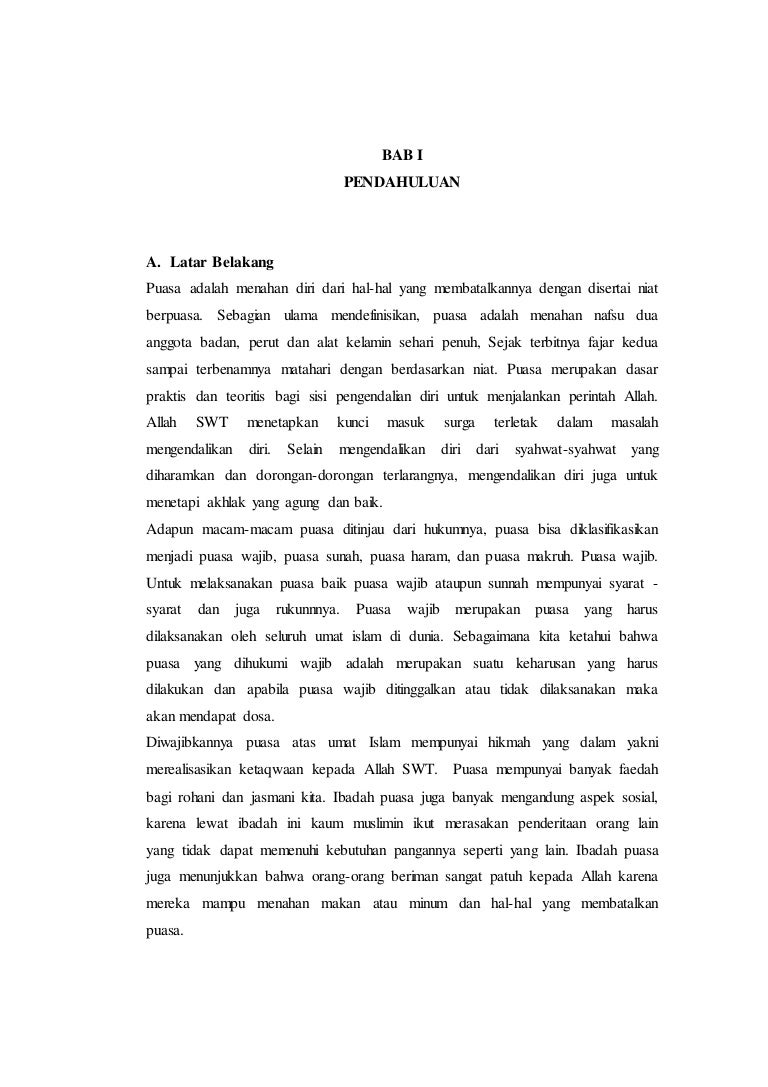 BAB I
PENDAHULUAN

A. Latar Belakang

Puasa adalah menahan diri dari hal-hal yang membatalkannya dengan disertai niat berpuasa. Sebagian ulama mendefinisikan, puasa adalah menahan nafsu dua anggota badan, perut dan alat kelamin sehari penuh, Sejak terbitnya fajar kedua sampai terbenamnya matahari dengan berdasarkan niat. Puasa merupakan dasar praktis dan teoritis bagi sisi pengendalian diri untuk menjalankan perintah Allah. Allah SWT menetapkan kunci masuk surga terletak dalam masalah mengendalikan diri. Selain mengendalikan diri dari syahwat-syahwat yang diharamkan dan dorongan-dorongan terlarangnya, mengendalikan diri juga untuk menetapi akhlak yang agung dan baik.

Adapun macam-macam puasa ditinjau dari hukumnya, puasa bisa diklasifikasikan menjadi puasa wajib, puasa sunah, puasa haram, dan puasa makruh. Puasa wajib. Untuk melaksanakan puasa baik puasa wajib ataupun sunnah mempunyai syarat - syarat dan juga rukunnnya. Puasa wajib merupakan puasa yang harus dilaksanakan oleh seluruh umat islam di dunia. Sebagaimana kita ketahui bahwa puasa yang dihukumi wajib adalah merupakan suatu keharusan yang harus dilakukan dan apabila puasa wajib ditinggalkan atau tidak dilaksanakan maka akan mendapat dosa.

Diwajibkannya puasa atas umat Islam mempunyai hikmah yang dalam yakni merealisasikan ketaqwaan kepada Allah SWT. Puasa mempunyai banyak faedah bagi rohani dan jasmani kita. Ibadah puasa juga banyak mengandung aspek sosial, karena lewat ibadah ini kaum muslimin ikut merasakan penderitaan orang lain yang tidak dapat memenuhi kebutuhan pangannya seperti yang lain. Ibadah puasa juga menunjukkan bahwa orang-orang beriman sangat patuh kepada Allah karena mereka mampu menahan makan atau minum dan hal-hal yang membatalkan puasa.